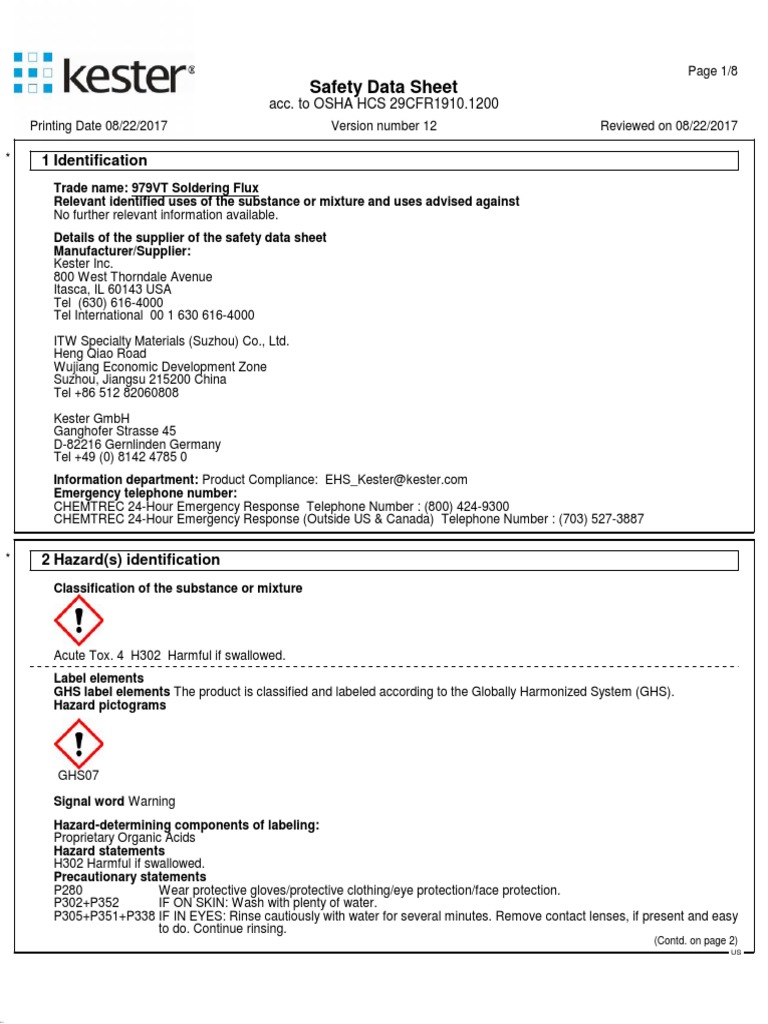 kester®

Page 1/8

Safety Data Sheet
acc. to OSHA HCS 29CFR1910.1200

Printing Date 08/22/2017 Version number 12 Reviewed on 08/22/2017

*

1 Identification

Trade name: 979VT Soldering Flux
Relevant identified uses of the substance or mixture and uses advised against
No further relevant information available.

Details of the supplier of the safety data sheet
Manufacturer/Supplier:
Kester Inc.
800 West Thorndale Avenue
Itasca, IL 60143 USA
Tel (630) 616-4000
Tel International 00 1 630 616-4000

ITW Specialty Materials (Suzhou) Co., Ltd.
Heng Qiao Road
Wujiang Economic Development Zone
Suzhou, Jiangsu 215200 China
Tel +86 512 82060808

Kester GmbH
Ganghofer Strasse 45
D-82216 Gernlinden Germany
Tel +49 (0) 8142 4785 0

Information department: Product Compliance: EHS_Kester@kester.com
Emergency telephone number:
CHEMTREC 24-Hour Emergency Response Telephone Number : (800) 424-9300
CHEMTREC 24-Hour Emergency Response (Outside US & Canada) Telephone Number : (703) 527-3887

*

2 Hazard(s) identification

Classification of the substance or mixture

Acute Tox. 4 H302 Harmful if swallowed.

Label elements
GHS label elements The product is classified and labeled according to the Globally Harmonized System (GHS).
Hazard pictograms

GHS07

Signal word Warning

Hazard-determining components of labeling:
Proprietary Organic Acids
Hazard statements
H302 Harmful if swallowed.
Precautionary statements
P280 Wear protective gloves/protective clothing/eye protection/face protection.
P302+P352 IF ON SKIN: Wash with plenty of water.
P305+P351+P338 IF IN EYES: Rinse cautiously with water for several minutes. Remove contact lenses, if present and easy to do. Continue rinsing.

(Contd. on page 2)
US